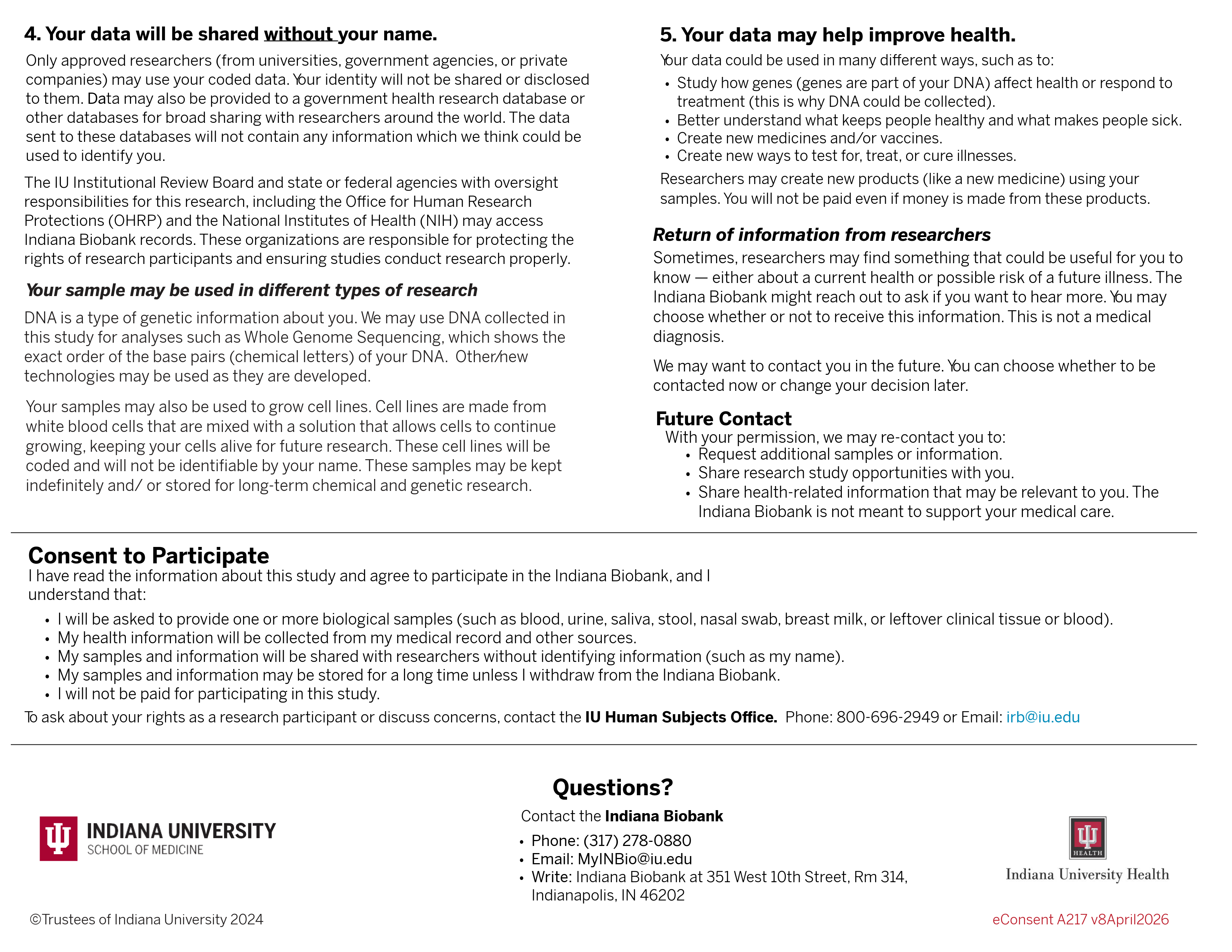 4. Your data will be shared without your name.

Only approved researchers (from universities, government agencies, or private companies) may use your coded data. Your identity will not be shared or disclosed to them. Data may also be provided to a government health research database or other databases for broad sharing with researchers around the world. The data sent to these databases will not contain any information which we think could be used to identify you.

The IU Institutional Review Board and state or federal agencies with oversight responsibilities for this research, including the Office for Human Research Protections (OHRP) and the National Institutes of Health (NIH) may access Indiana Biobank records. These organizations are responsible for protecting the rights of research participants and ensuring studies conduct research properly.

Your sample may be used in different types of research

DNA is a type of genetic information about you. We may use DNA collected in this study for analyses such as Whole Genome Sequencing, which shows the exact order of the base pairs (chemical letters) of your DNA. Other/new technologies may be used as they are developed.

Your samples may also be used to grow cell lines. Cell lines are made from white blood cells that are mixed with a solution that allows cells to continue growing, keeping your cells alive for future research. These cell lines will be coded and will not be identifiable by your name. These samples may be kept indefinitely and/ or stored for long-term chemical and genetic research.

5. Your data may help improve health.

Your data could be used in many different ways, such as to:
• Study how genes (genes are part of your DNA) affect health or respond to treatment (this is why DNA could be collected).
• Better understand what keeps people healthy and what makes people sick.
• Create new medicines and/or vaccines.
• Create new ways to test for, treat, or cure illnesses.

Researchers may create new products (like a new medicine) using your samples. You will not be paid even if money is made from these products.

Return of information from researchers

Sometimes, researchers may find something that could be useful for you to know — either about a current health or possible risk of a future illness. The Indiana Biobank might reach out to ask if you want to hear more. You may choose whether or not to receive this information. This is not a medical diagnosis.

We may want to contact you in the future. You can choose whether to be contacted now or change your decision later.

Future Contact
With your permission, we may re-contact you to:
• Request additional samples or information.
• Share research study opportunities with you.
• Share health-related information that may be relevant to you. The Indiana Biobank is not meant to support your medical care.

Consent to Participate
I have read the information about this study and agree to participate in the Indiana Biobank, and I understand that:
• I will be asked to provide one or more biological samples (such as blood, urine, saliva, stool, nasal swab, breast milk, or leftover clinical tissue or blood).
• My health information will be collected from my medical record and other sources.
• My samples and information will be shared with researchers without identifying information (such as my name).
• My samples and information may be stored for a long time unless I withdraw from the Indiana Biobank.
• I will not be paid for participating in this study.

To ask about your rights as a research participant or discuss concerns, contact the IU Human Subjects Office. Phone: 800-696-2949 or Email: irb@iu.edu

INDIANA UNIVERSITY
SCHOOL OF MEDICINE

Questions?

Contact the Indiana Biobank
• Phone: (317) 278-0880
• Email: MyINBio@iu.edu
• Write: Indiana Biobank at 351 West 10th Street, Rm 314, Indianapolis, IN 46202

HEALTH
Indiana University Health

©Trustees of Indiana University 2024

eConsent A217 v8April2026